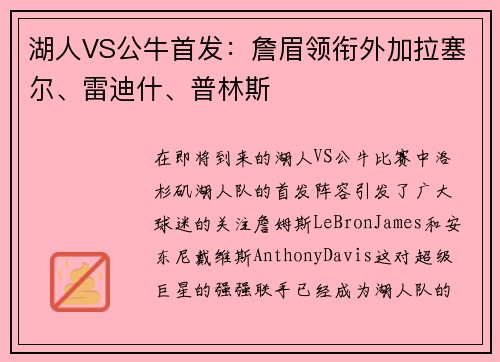 湖人VS公牛首发：詹眉领衔外加拉塞尔、雷迪什、普林斯

在即将到来的湖人VS公牛比赛中洛杉矶湖人队的首发阵容引发了广大球迷的关注詹姆斯LeBronJames和安东尼戴维斯AnthonyDavis这对超级巨星的强强联手已经成为湖人队的